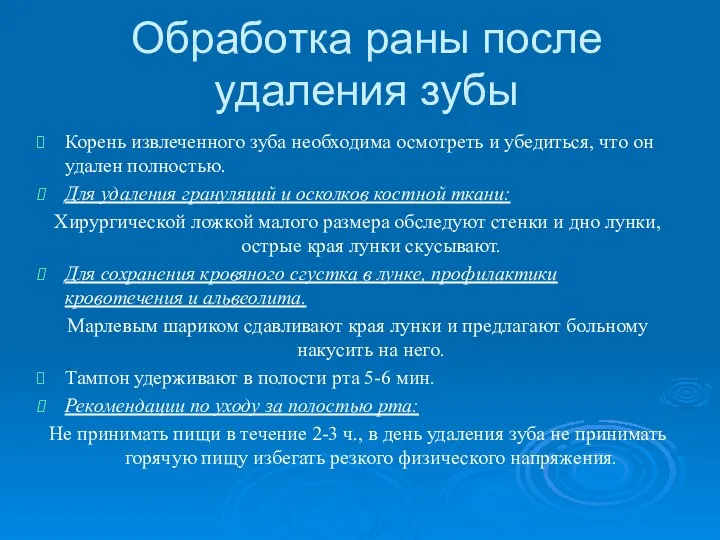 Обработка раны после удаления зубы

Корень извлеченного зуба необходима осмотреть и убедиться, что он удален полностью.

Для удаления грануляций и осколков костной ткани:

Хирургической ложкой малого размера обследуют стенки и дно лунки, острые края лунки скусывают.

Для сохранения кровяного сгустка в лунке, профилактики кровотечения и альвеолита.

Марлевым шариком сдавливают края лунки и предлагают больному накусить на него.

Тампон удерживают в полости рта 5-6 мин.

Рекомендации по уходу за полостью рта:

Не принимать пищи в течение 2-3 ч., в день удаления зуба не принимать горячую пищу избегать резкого физического напряжения.